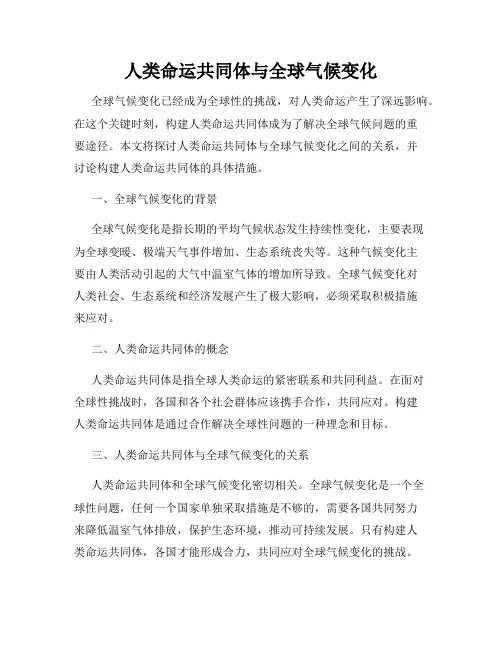 人类命运共同体与全球气候变化

全球气候变化已经成为全球性的挑战，对人类命运产生了深远影响。在这个关键时刻，构建人类命运共同体成为了解决全球气候问题的重要途径。本文将探讨人类命运共同体与全球气候变化之间的关系，并讨论构建人类命运共同体的具体措施。

一、全球气候变化的背景

全球气候变化是指长期的平均气候状态发生持续性变化，主要表现为全球变暖、极端天气事件增加、生态系统丧失等。这种气候变化主要由人类活动引起的大气中温室气体的增加所导致。全球气候变化对人类社会、生态系统和经济发展产生了极大影响，必须采取积极措施来应对。

二、人类命运共同体的概念

人类命运共同体是指全球人类命运的紧密联系和共同利益。在面对全球性挑战时，各国和各个社会群体应该携手合作，共同应对。构建人类命运共同体是通过合作解决全球性问题的一种理念和目标。

三、人类命运共同体与全球气候变化的关系

人类命运共同体和全球气候变化密切相关。全球气候变化是一个全球性问题，任何一个国家单独采取措施是不够的，需要各国共同努力来降低温室气体排放，保护生态环境，推动可持续发展。只有构建人类命运共同体，各国才能形成合力，共同应对全球气候变化的挑战。